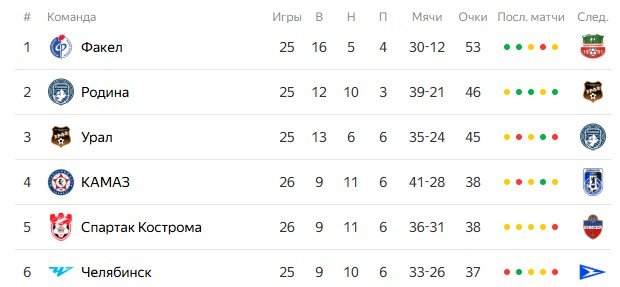 | # | Команда | Игры | В | Н | П | Мячи | Очки | Посл. матчи | След. |
|---|---|---|---|---|---|---|---|---|---|
| 1 | Факел | 25 | 16 | 5 | 4 | 30-12 | 53 | | |
| 2 | Родина | 25 | 12 | 10 | 3 | 39-21 | 46 | | |
| 3 | Урал | 25 | 13 | 6 | 6 | 35-24 | 45 | | |
| 4 | КАМАЗ | 26 | 9 | 11 | 6 | 41-28 | 38 | | |
| 5 | Спартак Кострома | 26 | 9 | 11 | 6 | 36-31 | 38 | | |
| 6 | Челябинск | 25 | 9 | 10 | 6 | 33-26 | 37 | | |